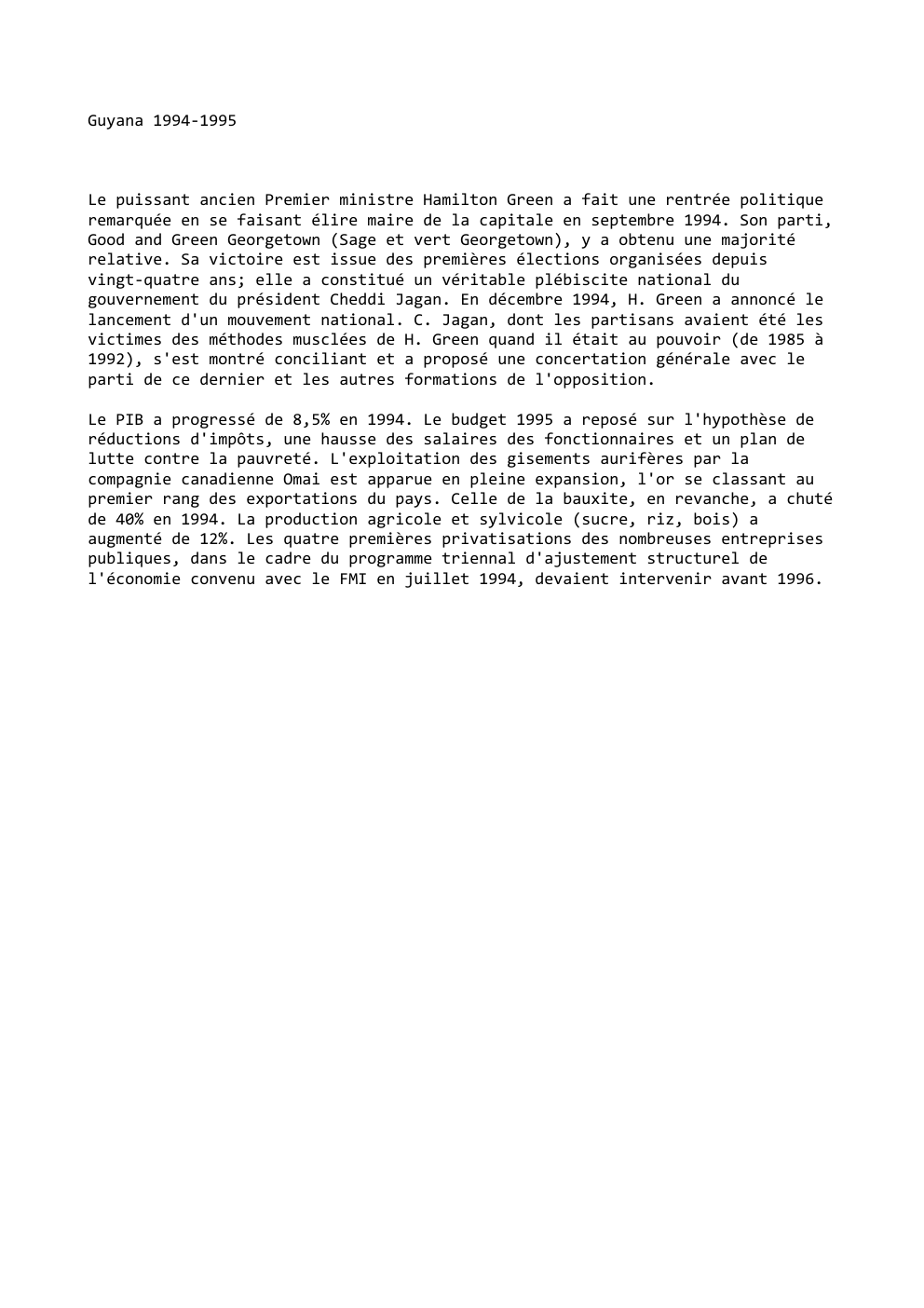 Guyana 1994-1995

Le puissant ancien Premier ministre Hamilton Green a fait une rentrée politique remarquée en se faisant élire maire de la capitale en septembre 1994. Son parti, Good and Green Georgetown (Sage et vert Georgetown), y a obtenu une majorité relative. Sa victoire est issue des premières élections organisées depuis vingt-quatre ans; elle a constitué un véritable plébiscite national du gouvernement du président Cheddi Jagan. En décembre 1994, H. Green a annoncé le lancement d'un mouvement national. C. Jagan, dont les partisans avaient été les victimes des méthodes musclées de H. Green quand il était au pouvoir (de 1985 à 1992), s'est montré conciliant et a proposé une concertation générale avec le parti de ce dernier et les autres formations de l'opposition.

Le PIB a progressé de 8,5% en 1994. Le budget 1995 a reposé sur l'hypothèse de réductions d'impôts, une hausse des salaires des fonctionnaires et un plan de lutte contre la pauvreté. L'exploitation des gisements aurifères par la compagnie canadienne Omai est apparue en pleine expansion, l'or se classant au premier rang des exportations du pays. Celle de la bauxite, en revanche, a chuté de 40% en 1994. La production agricole et sylvicole (sucre, riz, bois) a augmenté de 12%. Les quatre premières privatisations des nombreuses entreprises publiques, dans le cadre du programme triennal d'ajustement structurel de l'économie convenu avec le FMI en juillet 1994, devaient intervenir avant 1996.